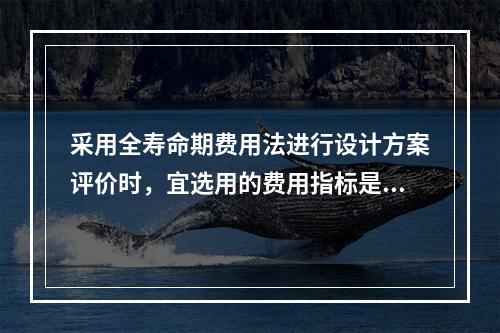 采用全寿命期费用法进行设计方案评价时，宜选用的费用指标是...